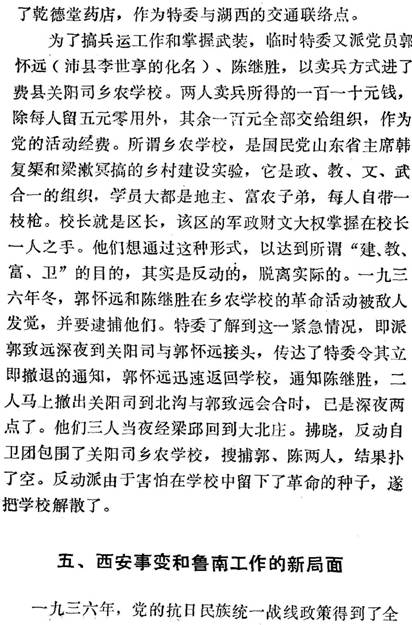 了乾德堂药店，作为特委与湖西的交通联络点。

为了搞兵运工作和掌握武装，临时特委又派党员郭怀远（沛县李世享的化名）、陈继胜，以卖兵方式进了费县关阳司乡农学校。两人卖兵所得的一百一十元钱，除每人留五元零用外，其余一百元全部交给组织，作为党的活动经费。所谓乡农学校，是国民党山东省主席韩复榘和梁漱冥搞的乡村建设实验，它是政、教、文、武合一的组织，学员大都是地主、富农子弟，每人自带一枝枪。校长就是区长，该区的军政财文大权掌握在校长一人之手。他们想通过这种形式，以达到所谓“建、教、富、卫”的目的，其实是反动的，脱离实际的。一九三六年冬，郭怀远和陈继胜在乡农学校的革命活动被敌人发觉，并要逮捕他们。特委了解到这一紧急情况，即派郭致远深夜到关阳司与郭怀远接头，传达了特委令其立即撤退的通知，郭怀远迅速返回学校，通知陈继胜，二人马上撤出关阳司到北沟与郭致远会合时，已是深夜两点了。他们三人当夜经梁邱回到大北庄。拂晓，反动自卫团包围了关阳司乡农学校，搜捕郭、陈两人，结果扑了空。反动派由于害怕在学校中留下了革命的种子，遂把学校解散了。

五、西安事变和鲁南工作的新局面

一九三六年，党的抗日民族统一战线政策得到了全